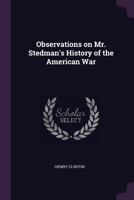 Observations on Mr. Stedman's History of the American War

Scholar SELECT

HENRY CLINTON